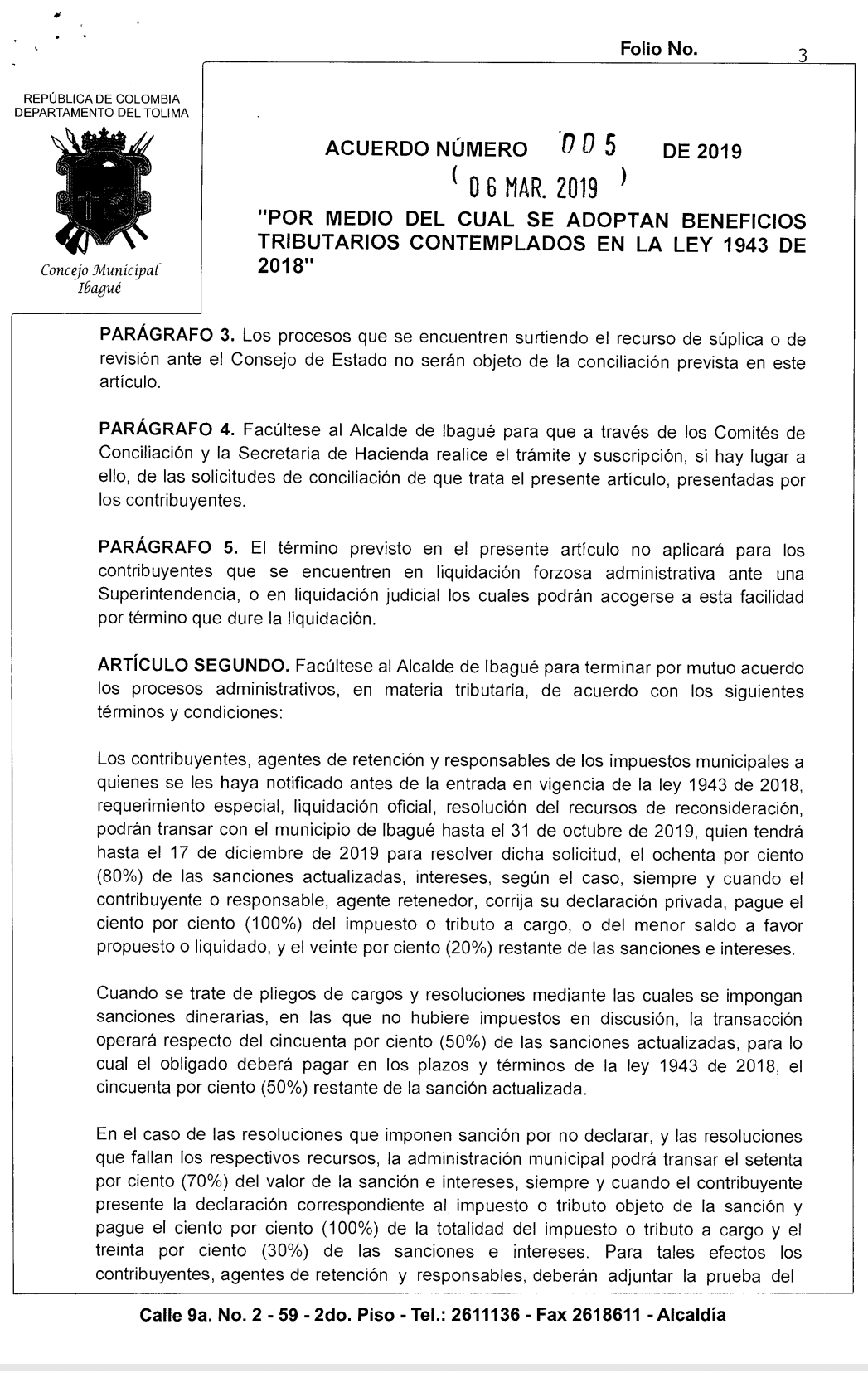 Folio No. 3

REPÚBLICA DE COLOMBIA
DEPARTAMENTO DEL TOLIMA

Concejo Municipal
Ibagué

ACUERDO NÚMERO 005 DE 2019
( 06 MAR. 2019 )

"POR MEDIO DEL CUAL SE ADOPTAN BENEFICIOS TRIBUTARIOS CONTEMPLADOS EN LA LEY 1943 DE 2018"

PARÁGRAFO 3. Los procesos que se encuentren surtiendo el recurso de súplica o de revisión ante el Consejo de Estado no serán objeto de la conciliación prevista en este artículo.

PARÁGRAFO 4. Facúltese al Alcalde de Ibagué para que a través de los Comités de Conciliación y la Secretaria de Hacienda realice el trámite y suscripción, si hay lugar a ello, de las solicitudes de conciliación de que trata el presente artículo, presentadas por los contribuyentes.

PARÁGRAFO 5. El término previsto en el presente artículo no aplicará para los contribuyentes que se encuentren en liquidación forzosa administrativa ante una Superintendencia, o en liquidación judicial los cuales podrán acogerse a esta facilidad por término que dure la liquidación.

ARTÍCULO SEGUNDO. Facúltese al Alcalde de Ibagué para terminar por mutuo acuerdo los procesos administrativos, en materia tributaria, de acuerdo con los siguientes términos y condiciones:

Los contribuyentes, agentes de retención y responsables de los impuestos municipales a quienes se les haya notificado antes de la entrada en vigencia de la ley 1943 de 2018, requerimiento especial, liquidación oficial, resolución del recursos de reconsideración, podrán transar con el municipio de Ibagué hasta el 31 de octubre de 2019, quien tendrá hasta el 17 de diciembre de 2019 para resolver dicha solicitud, el ochenta por ciento (80%) de las sanciones actualizadas, intereses, según el caso, siempre y cuando el contribuyente o responsable, agente retenedor, corrija su declaración privada, pague el ciento por ciento (100%) del impuesto o tributo a cargo, o del menor saldo a favor propuesto o liquidado, y el veinte por ciento (20%) restante de las sanciones e intereses.

Cuando se trate de pliegos de cargos y resoluciones mediante las cuales se impongan sanciones dinerarias, en las que no hubiere impuestos en discusión, la transacción operará respecto del cincuenta por ciento (50%) de las sanciones actualizadas, para lo cual el obligado deberá pagar en los plazos y términos de la ley 1943 de 2018, el cincuenta por ciento (50%) restante de la sanción actualizada.

En el caso de las resoluciones que imponen sanción por no declarar, y las resoluciones que fallan los respectivos recursos, la administración municipal podrá transar el setenta por ciento (70%) del valor de la sanción e intereses, siempre y cuando el contribuyente presente la declaración correspondiente al impuesto o tributo objeto de la sanción y pague el ciento por ciento (100%) de la totalidad del impuesto o tributo a cargo y el treinta por ciento (30%) de las sanciones e intereses. Para tales efectos los contribuyentes, agentes de retención y responsables, deberán adjuntar la prueba del

Calle 9a. No. 2 - 59 - 2do. Piso - Tel.: 2611136 - Fax 2618611 - Alcaldía